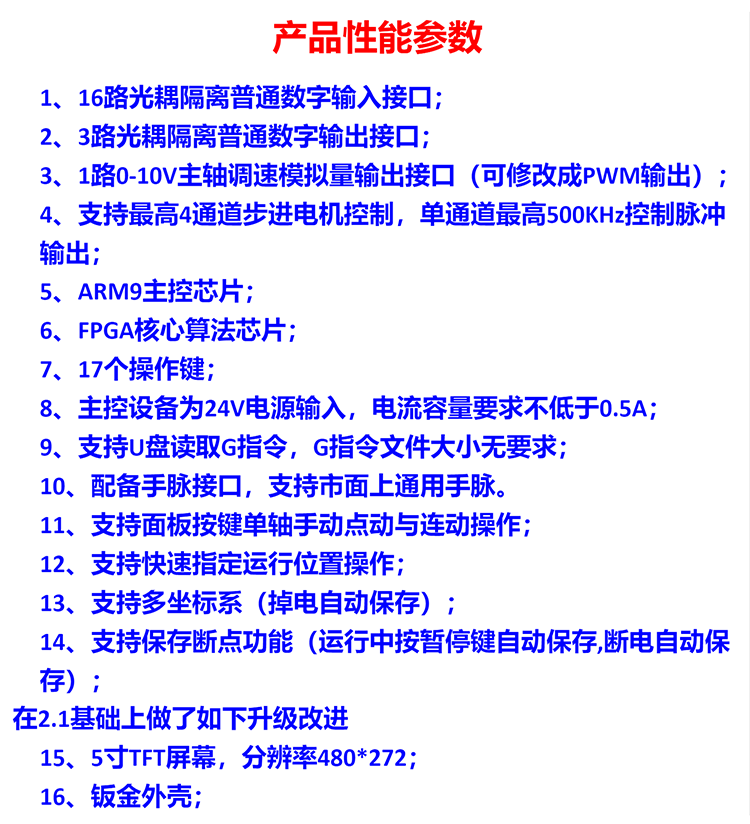 产品性能参数

1、16路光耦隔离普通数字输入接口；

2、3路光耦隔离普通数字输出接口；

3、1路0-10V主轴调速模拟量输出接口（可修改成PWM输出）；

4、支持最高4通道步进电机控制，单通道最高500KHz控制脉冲输出；

5、ARM9主控芯片；

6、FPGA核心算法芯片；

7、17个操作键；

8、主控设备为24V电源输入，电流容量要求不低于0.5A；

9、支持U盘读取G指令，G指令文件大小无要求；

10、配备手脉接口，支持市面上通用手脉。

11、支持面板按键单轴手动点动与连动操作；

12、支持快速指定运行位置操作；

13、支持多坐标系（掉电自动保存）；

14、支持保存断点功能（运行中按暂停键自动保存,断电自动保存）；

在2.1基础上做了如下升级改进

15、5寸TFT屏幕，分辨率480*272；

16、钣金外壳；